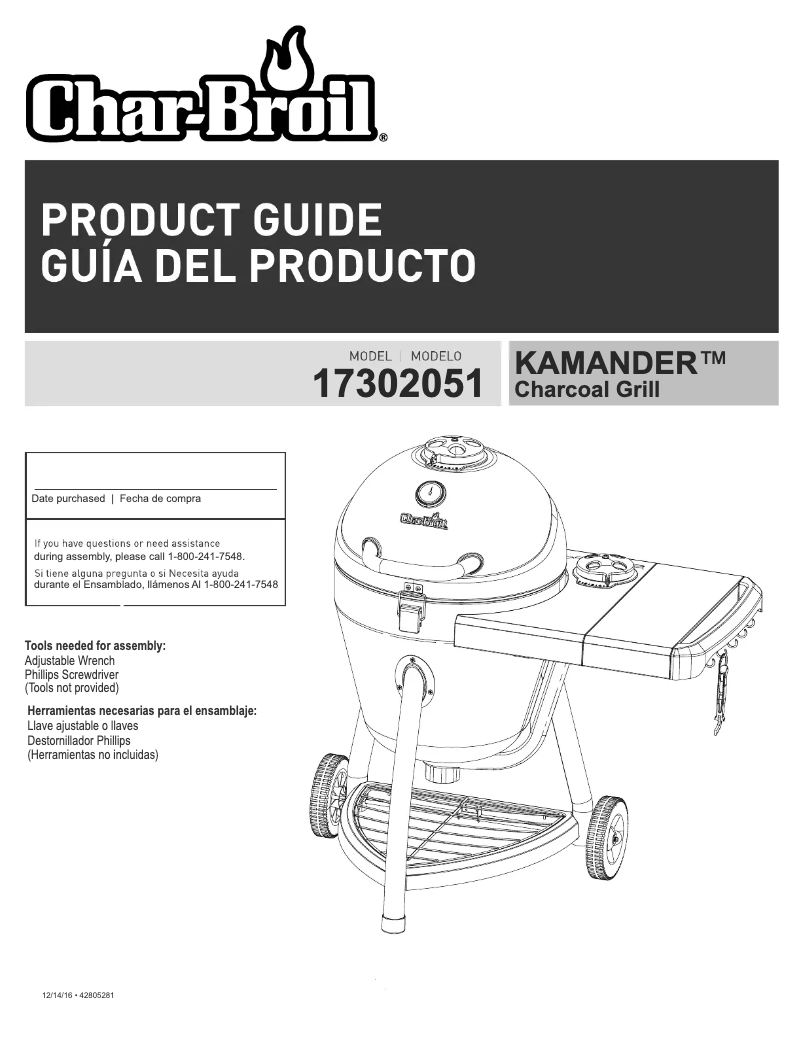 Char-Broil®

PRODUCT GUIDE
GUÍA DEL PRODUCTO

MODEL | MODELO
17302051

KAMANDER™
Charcoal Grill

Date purchased | Fecha de compra

If you have questions or need assistance during assembly, please call 1-800-241-7548.
Si tiene alguna pregunta o si Necesita ayuda durante el Ensamblado, llámenos Al 1-800-241-7548

Char-Broil

Tools needed for assembly:
Adjustable Wrench
Phillips Screwdriver
(Tools not provided)

Herramientas necesarias para el ensamblaje:
Llave ajustable o llaves
Destornillador Phillips
(Herramientas no incluidas)

12/14/16 • 42805281